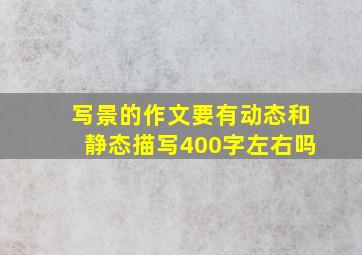 写景的作文要有动态和静态描写400字左右吗